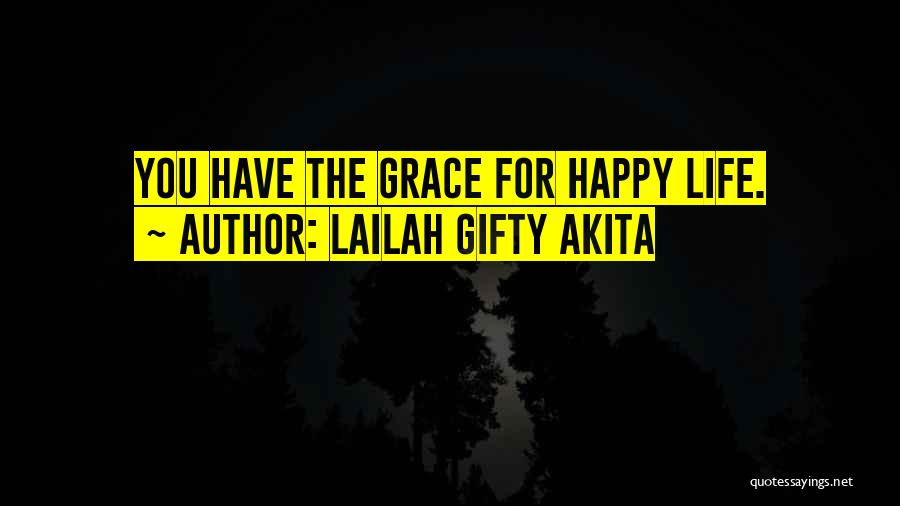 YOU HAVE THE GRACE FOR HAPPY LIFE.
~ AUTHOR: LAILAH GIFTY AKITA

quotessayings.net